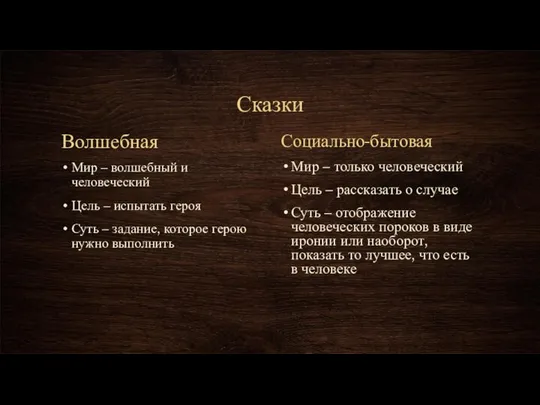 Сказки

Волшебная

• Мир – волшебный и человеческий

• Цель – испытать героя

• Суть – задание, которое герою нужно выполнить

Социально-бытовая

• Мир – только человеческий

• Цель – рассказать о случае

• Суть – отображение человеческих пороков в виде иронии или наоборот, показать то лучшее, что есть в человеке